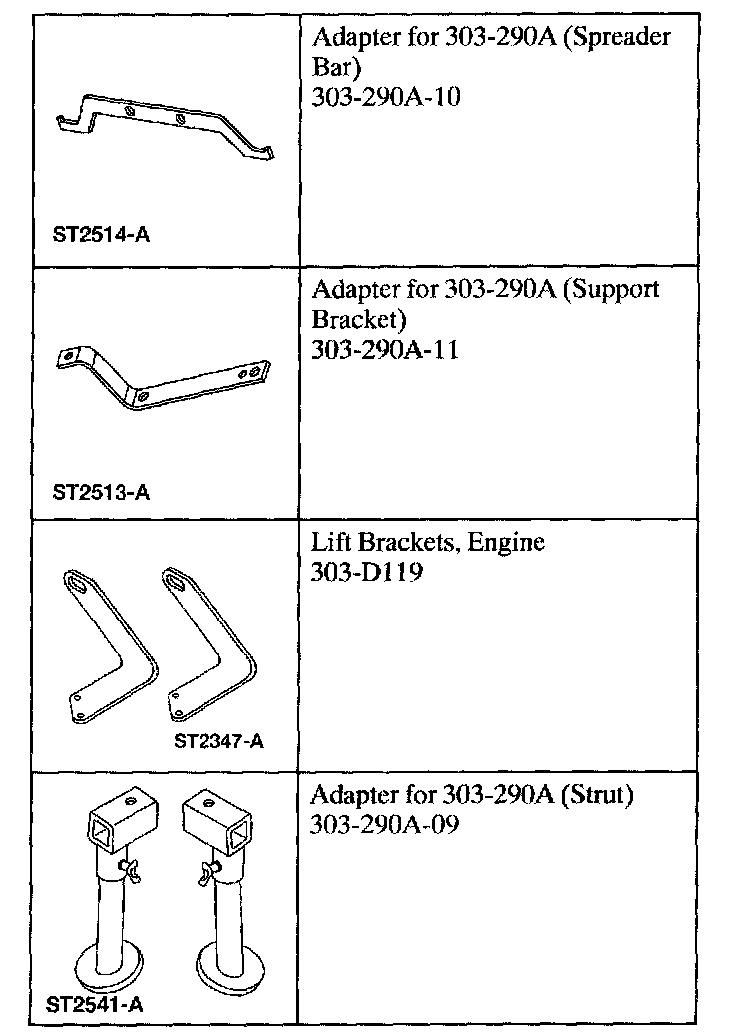 | | |
|---|---|
| ST2514-A | Adapter for 303-290A (Spreader Bar) 303-290A-10 |
| ST2513-A | Adapter for 303-290A (Support Bracket) 303-290A-11 |
| ST2347-A | Lift Brackets, Engine 303-D119 |
| ST2541-A | Adapter for 303-290A (Strut) 303-290A-09 |